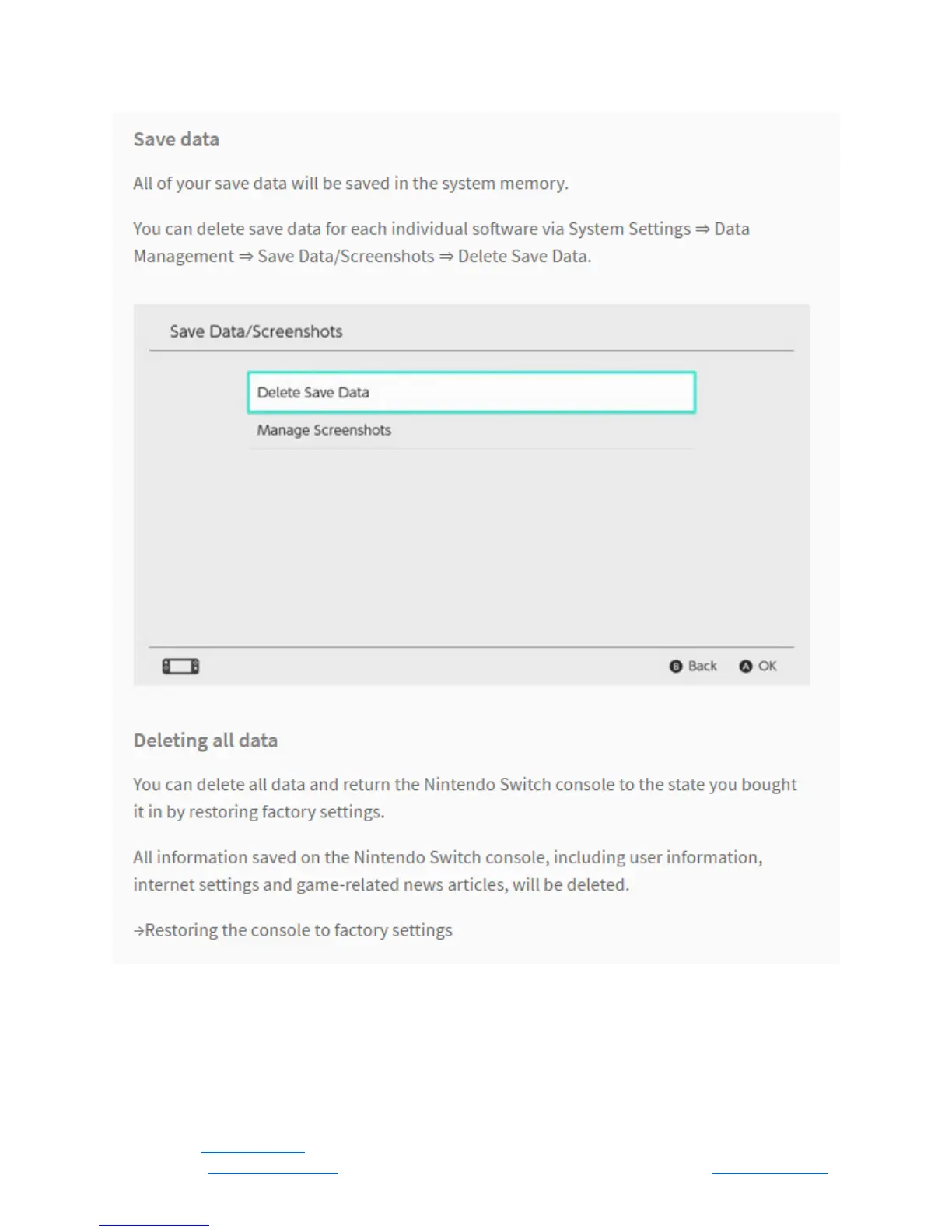 Save data

All of your save data will be saved in the system memory.

You can delete save data for each individual software via System Settings ⇒ Data Management ⇒ Save Data/Screenshots ⇒ Delete Save Data.

Save Data/Screenshots

Delete Save Data

Manage Screenshots

B Back A OK

Deleting all data

You can delete all data and return the Nintendo Switch console to the state you bought it in by restoring factory settings.

All information saved on the Nintendo Switch console, including user information, internet settings and game-related news articles, will be deleted.

→Restoring the console to factory settings